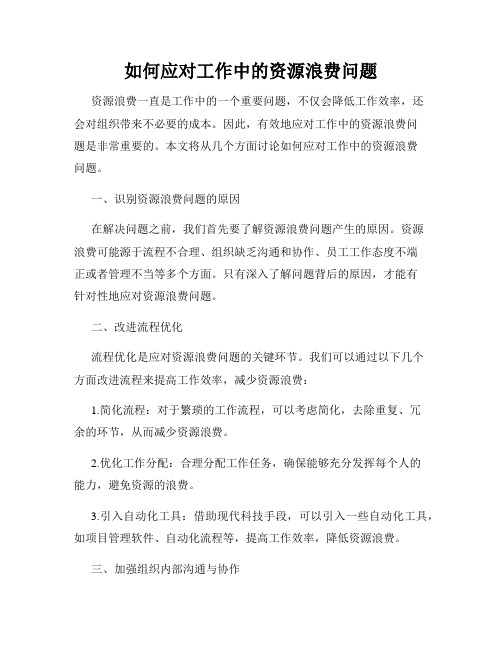 如何应对工作中的资源浪费问题

资源浪费一直是工作中的一个重要问题，不仅会降低工作效率，还会对组织带来不必要的成本。因此，有效地应对工作中的资源浪费问题是非常重要的。本文将从几个方面讨论如何应对工作中的资源浪费问题。

一、识别资源浪费问题的原因

在解决问题之前，我们首先要了解资源浪费问题产生的原因。资源浪费可能源于流程不合理、组织缺乏沟通和协作、员工工作态度不端正或者管理不当等多个方面。只有深入了解问题背后的原因，才能有针对性地应对资源浪费问题。

二、改进流程优化

流程优化是应对资源浪费问题的关键环节。我们可以通过以下几个方面改进流程来提高工作效率，减少资源浪费：

1.简化流程：对于繁琐的工作流程，可以考虑简化，去除重复、冗余的环节，从而减少资源浪费。

2.优化工作分配：合理分配工作任务，确保能够充分发挥每个人的能力，避免资源的浪费。

3.引入自动化工具：借助现代科技手段，可以引入一些自动化工具，如项目管理软件、自动化流程等，提高工作效率，降低资源浪费。

三、加强组织内部沟通与协作